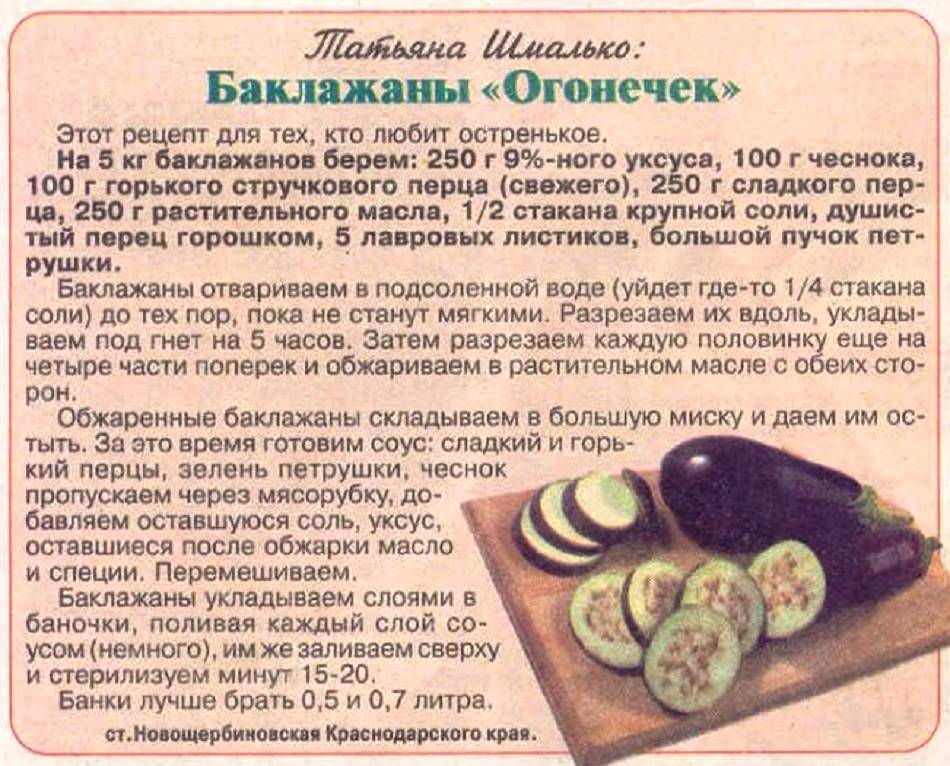 Татьяна Шмалько:

Баклажаны «Огонечек»

Этот рецепт для тех, кто любит остренькое.

На 5 кг баклажанов берем: 250 г 9%-ного уксуса, 100 г чеснока, 100 г горького стручкового перца (свежего), 250 г сладкого перца, 250 г растительного масла, 1/2 стакана крупной соли, душистый перец горошком, 5 лавровых листиков, большой пучок петрушки.

Баклажаны отвариваем в подсоленной воде (уйдет где-то 1/4 стакана соли) до тех пор, пока не станут мягкими. Разрезаем их вдоль, укладываем под гнет на 5 часов. Затем разрезаем каждую половинку еще на четыре части поперек и обжариваем в растительном масле с обеих сторон.

Обжаренные баклажаны складываем в большую миску и даем им остыть. За это время готовим соус: сладкий и горький перцы, зелень петрушки, чеснок пропускаем через мясорубку, добавляем оставшуюся соль, уксус, оставшиеся после обжарки масло и специи. Перемешиваем.

Баклажаны укладываем слоями в баночки, поливая каждый слой соусом (немного), им же заливаем сверху и стерилизуем минут 15-20.

Банки лучше брать 0,5 и 0,7 литра.

ст.Новощербиновская Краснодарского края.